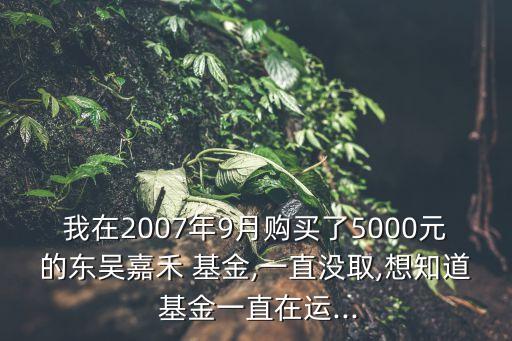 我在2007年9月购买了5000元的东吴嘉禾 基金,一直没取,想知道基金一直在运...